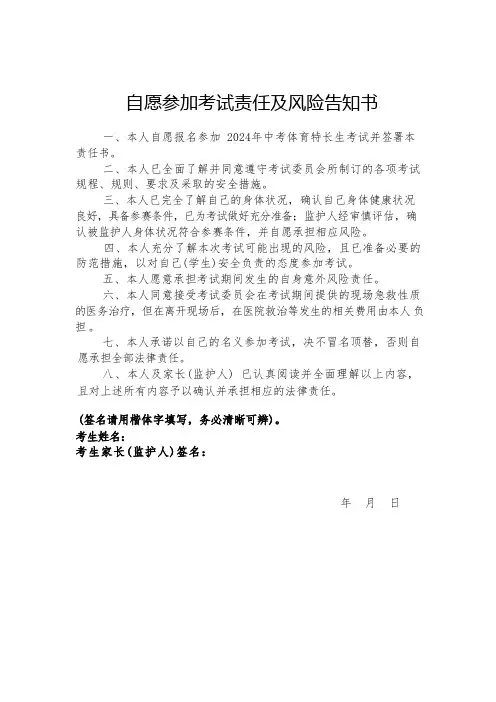 自愿参加考试责任及风险告知书

一、本人自愿报名参加 2024年中考体育特长生考试并签署本责任书。

二、本人已全面了解并同意遵守考试委员会所制订的各项考试规程、规则、要求及采取的安全措施。

三、本人已完全了解自己的身体状况，确认自己身体健康状况良好，具备参赛条件，已为考试做好充分准备；监护人经审慎评估，确认被监护人身体状况符合参赛条件，并自愿承担相应风险。

四、本人充分了解本次考试可能出现的风险，且已准备必要的防范措施，以对自己(学生)安全负责的态度参加考试。

五、本人愿意承担考试期间发生的自身意外风险责任。

六、本人同意接受考试委员会在考试期间提供的现场急救性质的医务治疗，但在离开现场后，在医院救治等发生的相关费用由本人负担。

七、本人承诺以自己的名义参加考试，决不冒名顶替，否则自愿承担全部法律责任。

八、本人及家长(监护人) 已认真阅读并全面理解以上内容，且对上述所有内容予以确认并承担相应的法律责任。

(签名请用楷体字填写，务必清晰可辨)。
考生姓名：
考生家长(监护人)签名：

年 月 日